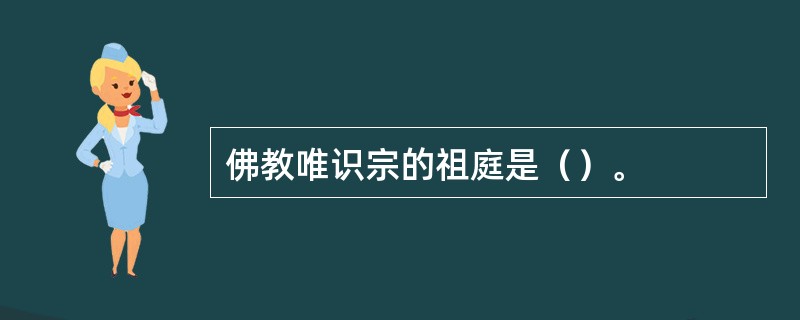 佛教唯识宗的祖庭是（）。